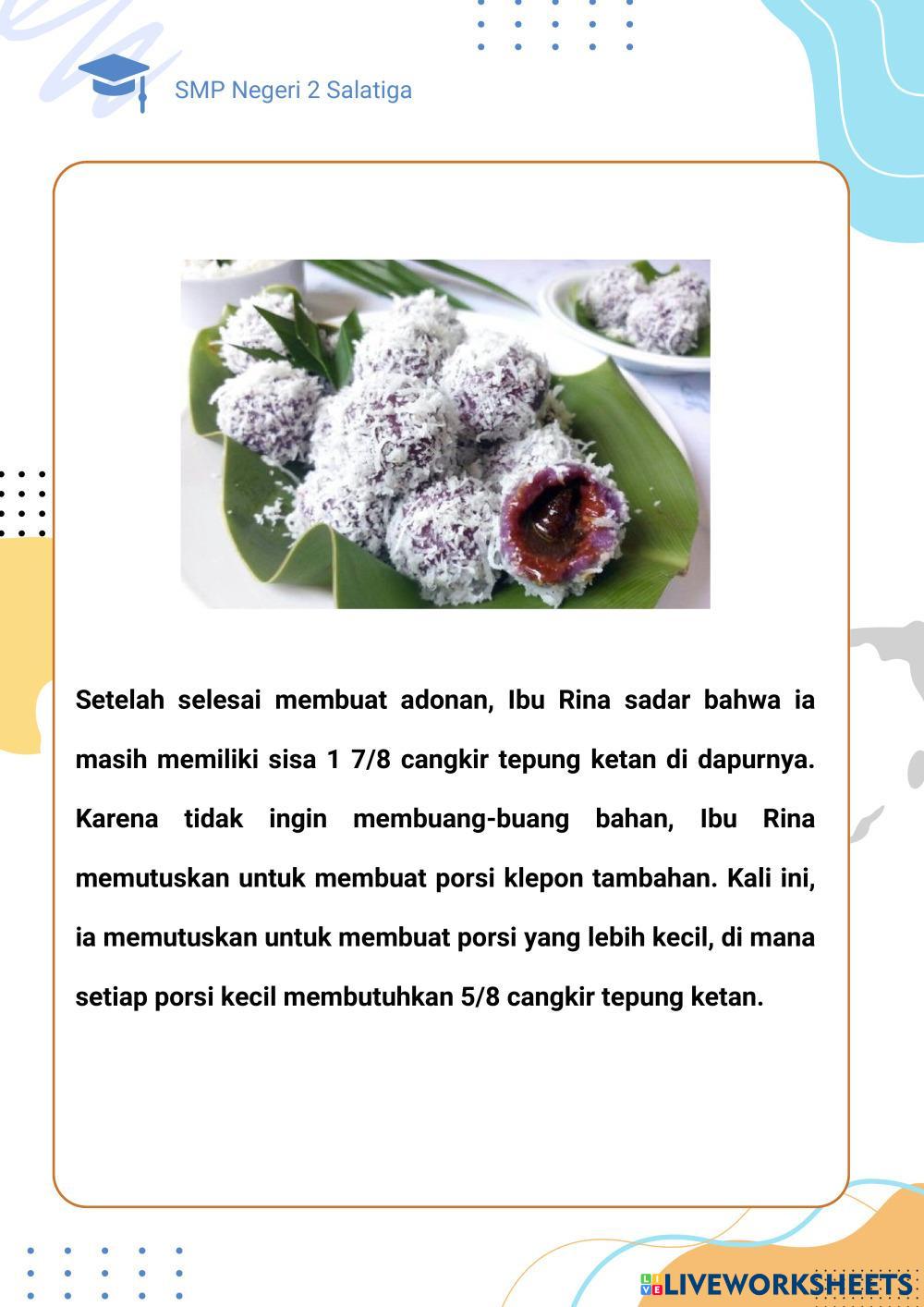 SMP Negeri 2 Salatiga

Setelah selesai membuat adonan, Ibu Rina sadar bahwa ia masih memiliki sisa 1 7/8 cangkir tepung ketan di dapurnya. Karena tidak ingin membuang-buang bahan, Ibu Rina memutuskan untuk membuat porsi klepon tambahan. Kali ini, ia memutuskan untuk membuat porsi yang lebih kecil, di mana setiap porsi kecil membutuhkan 5/8 cangkir tepung ketan.

LIVEWORKSHEETS